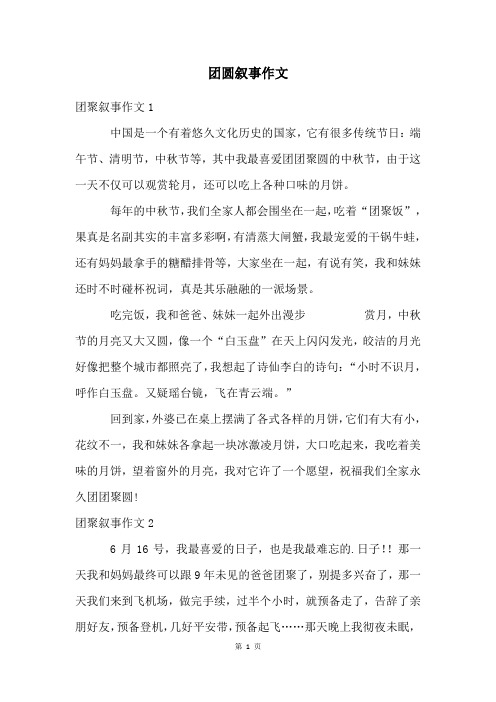 团圆叙事作文

团聚叙事作文 1

中国是一个有着悠久文化历史的国家，它有很多传统节日：端午节、清明节，中秋节等，其中我最喜爱团团聚圆的中秋节，由于这一天不仅可以观赏轮月，还可以吃上各种口味的月饼。

每年的中秋节，我们全家人都会围坐在一起，吃着“团聚饭”，果真是名副其实的丰富多彩啊，有清蒸大闸蟹，我最宠爱的干锅牛蛙，还有妈妈最拿手的糖醋排骨等，大家坐在一起，有说有笑，我和妹妹还时不时碰杯祝词，真是其乐融融的一派场景。

吃完饭，我和爸爸、妹妹一起外出漫步 赏月，中秋节的月亮又大又圆，像一个“白玉盘”在天上闪闪发光，皎洁的月光好像把整个城市都照亮了，我想起了诗仙李白的诗句：“小时不识月，呼作白玉盘。又疑瑶台镜，飞在青云端。”

回到家，外婆已在桌上摆满了各式各样的月饼，它们有大有小，花纹不一，我和妹妹各拿起一块冰激凌月饼，大口吃起来，我吃着美味的月饼，望着窗外的月亮，我对它许了一个愿望，祝福我们全家永久团团聚圆!

团聚叙事作文 2

6 月 16 号，我最喜爱的日子，也是我最难忘的.日子!！那一天我和妈妈最终可以跟 9 年未见的爸爸团聚了，别提多兴奋了，那一天我们来到飞机场，做完手续，过半个小时，就预备走了，告辞了亲朋好友，预备登机，几好平安带，预备起飞……那天晚上我彻夜未眠，

第 1 页